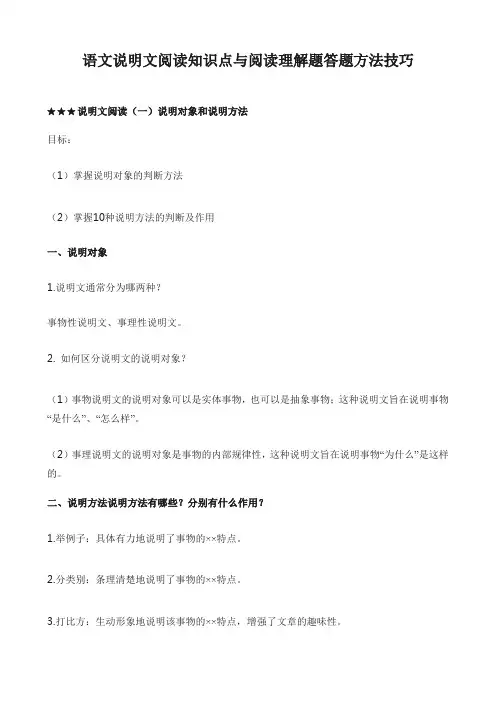 语文说明文阅读知识点与阅读理解题答题方法技巧

★★★说明文阅读（一）说明对象和说明方法

目标：

（1）掌握说明对象的判断方法

（2）掌握10种说明方法的判断及作用

一、说明对象

1.说明文通常分为哪两种？

事物性说明文、事理性说明文。

2. 如何区分说明文的说明对象？

（1）事物说明文的说明对象可以是实体事物，也可以是抽象事物；这种说明文旨在说明事物“是什么”、“怎么样”。

（2）事理说明文的说明对象是事物的内部规律性，这种说明文旨在说明事物“为什么”是这样的。

二、说明方法说明方法有哪些？分别有什么作用？

1.举例子：具体有力地说明了事物的××特点。

2.分类别：条理清楚地说明了事物的××特点。

3.打比方：生动形象地说明该事物的××特点，增强了文章的趣味性。